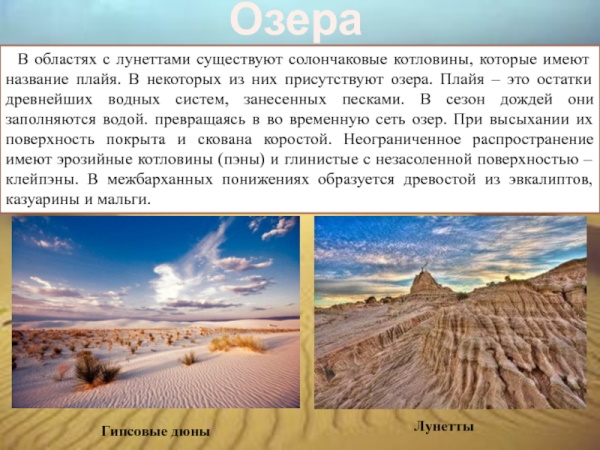 Озера

В областях с лунеттами существуют солончаковые котловины, которые имеют название плайя. В некоторых из них присутствуют озера. Плайя – это остатки древнейших водных систем, занесенных песками. В сезон дождей они заполняются водой. превращаясь в во временную сеть озер. При высыхании их поверхность покрыта и скована коростой. Неограниченное распространение имеют эрозийные котловины (пэны) и глинистые с незасоленной поверхностью – клейпэны. В межбарханных понижениях образуется древостой из эвкалиптов, казуарины и мальги.

Гипсовые дюны

Лунетты